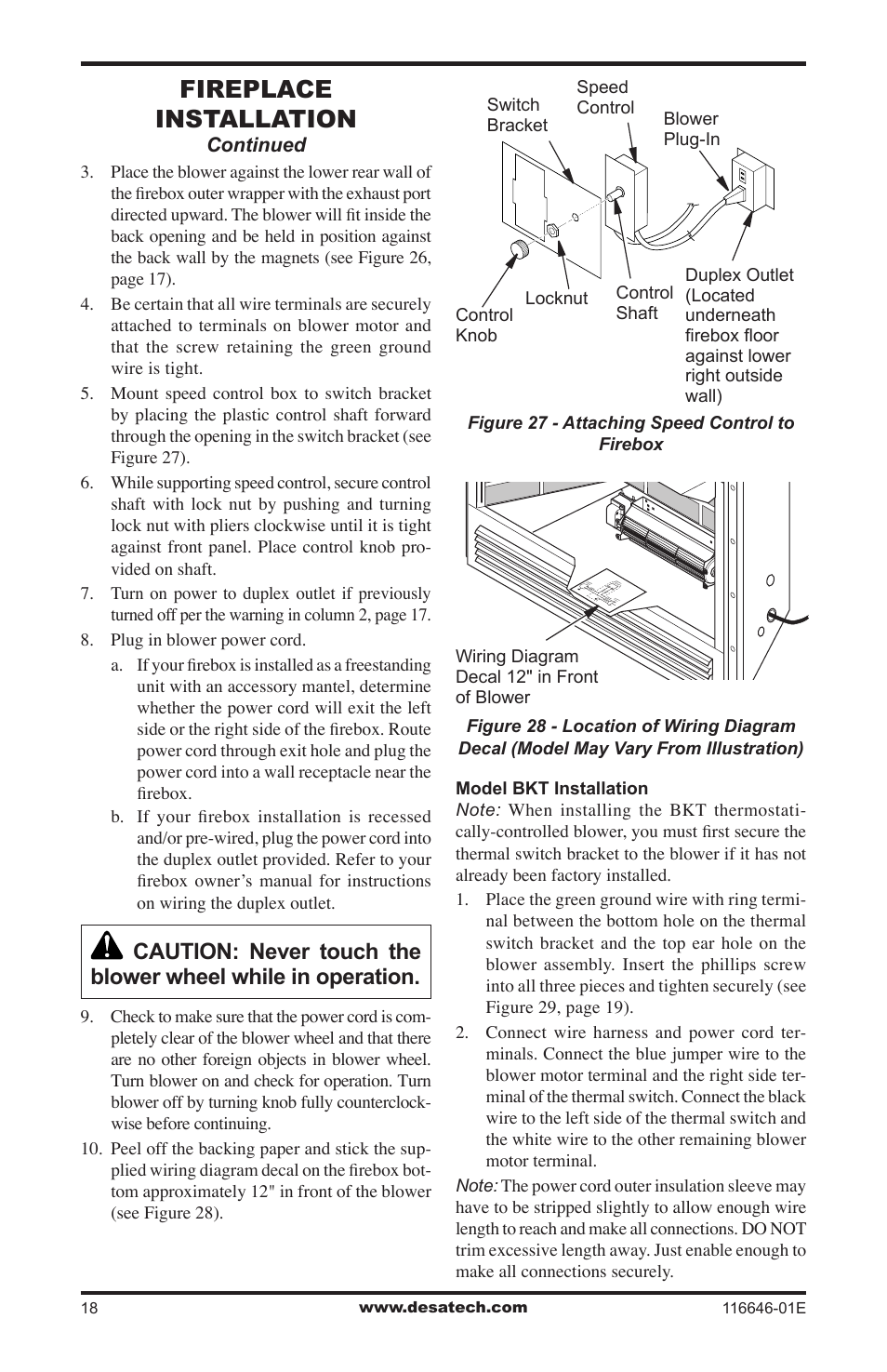 FIREPLACE INSTALLATION
Continued

3. Place the blower against the lower rear wall of the firebox outer wrapper with the exhaust port directed upward. The blower will fit inside the back opening and be held in position against the back wall by the magnets (see Figure 26, page 17).

4. Be certain that all wire terminals are securely attached to terminals on blower motor and that the screw retaining the green ground wire is tight.

5. Mount speed control box to switch bracket by placing the plastic control shaft forward through the opening in the switch bracket (see Figure 27).

6. While supporting speed control, secure control shaft with lock nut by pushing and turning lock nut with pliers clockwise until it is tight against front panel. Place control knob provided on shaft.

7. Turn on power to duplex outlet if previously turned off per the warning in column 2, page 17.

8. Plug in blower power cord.

a. If your firebox is installed as a freestanding unit with an accessory mantel, determine whether the power cord will exit the left side or the right side of the firebox. Route power cord through exit hole and plug the power cord into a wall receptacle near the firebox.

b. If your firebox installation is recessed and/or pre-wired, plug the power cord into the duplex outlet provided. Refer to your firebox owner's manual for instructions on wiring the duplex outlet.

CAUTION: Never touch the blower wheel while in operation.

9. Check to make sure that the power cord is completely clear of the blower wheel and that there are no other foreign objects in blower wheel. Turn blower on and check for operation. Turn blower off by turning knob fully counterclockwise before continuing.

10. Peel off the backing paper and stick the supplied wiring diagram decal on the firebox bottom approximately 12" in front of the blower (see Figure 28).

Switch Bracket
Speed Control
Blower Plug-In
Control Knob
Locknut
Control Shaft
Duplex Outlet (Located underneath firebox floor against lower right outside wall)

Figure 27 - Attaching Speed Control to Firebox

Wiring Diagram Decal 12" in Front of Blower

Figure 28 - Location of Wiring Diagram Decal (Model May Vary From Illustration)

Model BKT Installation
Note: When installing the BKT thermostatically-controlled blower, you must first secure the thermal switch bracket to the blower if it has not already been factory installed.

1. Place the green ground wire with ring terminal between the bottom hole on the thermal switch bracket and the top ear hole on the blower assembly. Insert the phillips screw into all three pieces and tighten securely (see Figure 29, page 19).

2. Connect wire harness and power cord terminals. Connect the blue jumper wire to the blower motor terminal and the right side terminal of the thermal switch. Connect the black wire to the left side of the thermal switch and the white wire to the other remaining blower motor terminal.

Note: The power cord outer insulation sleeve may have to be stripped slightly to allow enough wire length to reach and make all connections. DO NOT trim excessive length away. Just enable enough to make all connections securely.

18
www.desatech.com
116646-01E